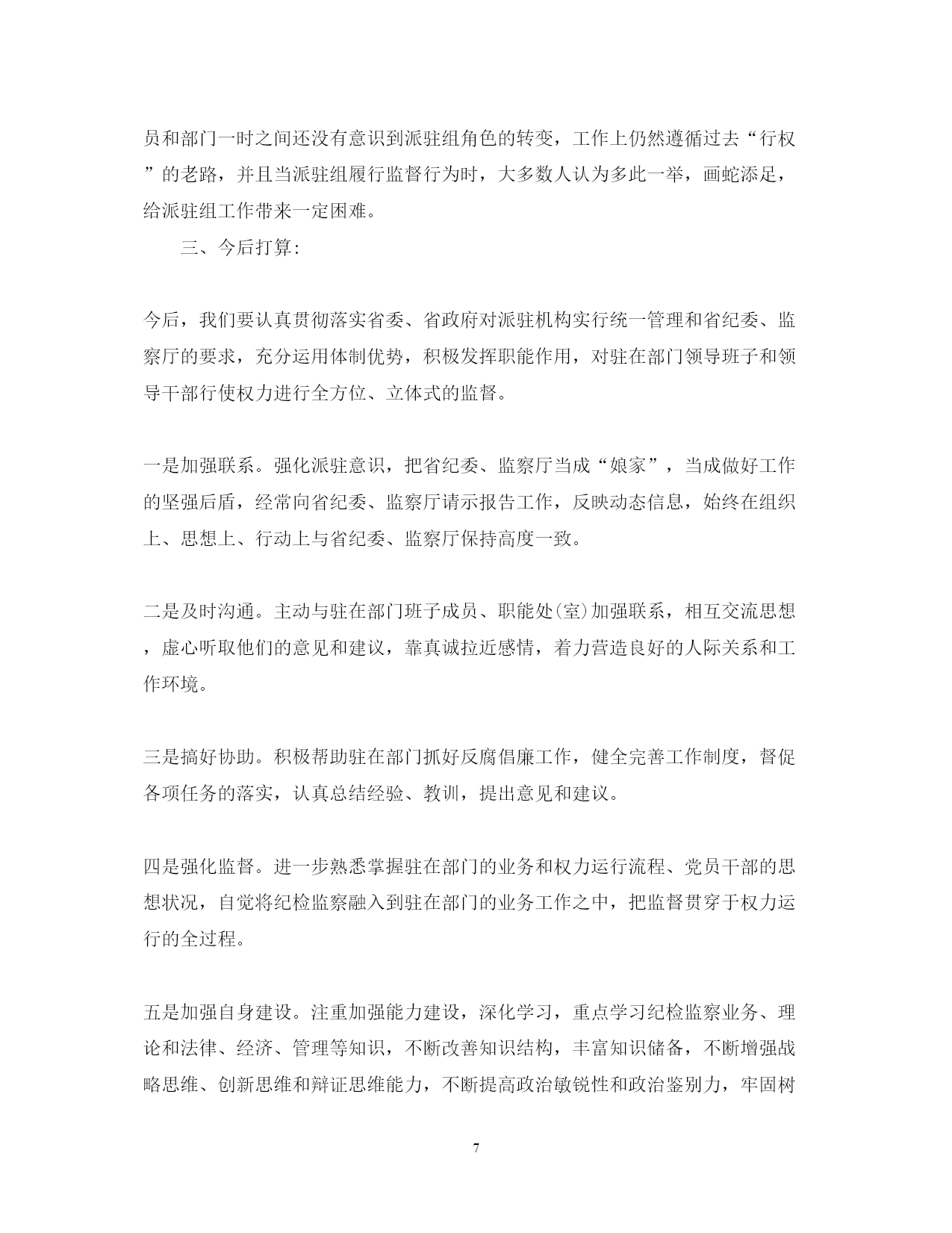 员和部门一时之间还没有意识到派驻组角色的转变，工作上仍然遵循过去“行权”的老路，并且当派驻组履行监督行为时，大多数人认为多此一举，画蛇添足，给派驻组工作带来一定困难。

三、今后打算:

今后，我们要认真贯彻落实省委、省政府对派驻机构实行统一管理和省纪委、监察厅的要求，充分运用体制优势，积极发挥职能作用，对驻在部门领导班子和领导干部行使权力进行全方位、立体式的监督。

一是加强联系。强化派驻意识，把省纪委、监察厅当成“娘家”，当成做好工作的坚强后盾，经常向省纪委、监察厅请示报告工作，反映动态信息，始终在组织上、思想上、行动上与省纪委、监察厅保持高度一致。

二是及时沟通。主动与驻在部门班子成员、职能处(室)加强联系，相互交流思想，虚心听取他们的意见和建议，靠真诚拉近感情，着力营造良好的人际关系和工作环境。

三是搞好协助。积极帮助驻在部门抓好反腐倡廉工作，健全完善工作制度，督促各项任务的落实，认真总结经验、教训，提出意见和建议。

四是强化监督。进一步熟悉掌握驻在部门的业务和权力运行流程、党员干部的思想状况，自觉将纪检监察融入到驻在部门的业务工作之中，把监督贯穿于权力运行的全过程。

五是加强自身建设。注重加强能力建设，深化学习，重点学习纪检监察业务、理论和法律、经济、管理等知识，不断改善知识结构，丰富知识储备，不断增强战略思维、创新思维和辩证思维能力，不断提高政治敏锐性和政治鉴别力，牢固树

7